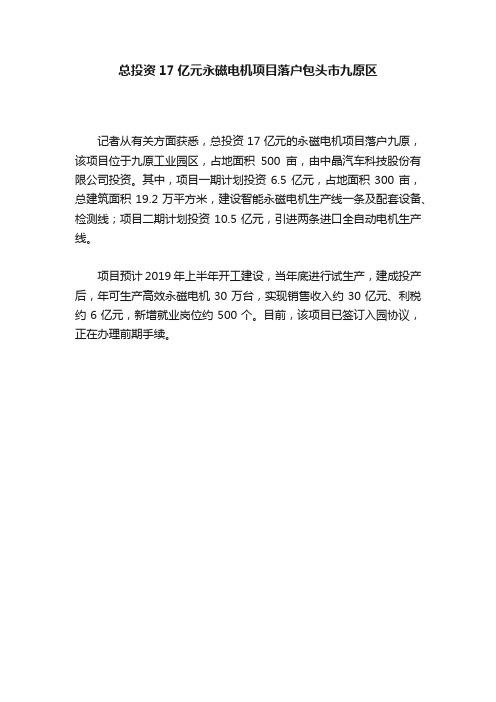 总投资 17 亿元永磁电机项目落户包头市九原区

记者从有关方面获悉，总投资 17 亿元的永磁电机项目落户九原，该项目位于九原工业园区，占地面积 500 亩，由中晶汽车科技股份有限公司投资。其中，项目一期计划投资 6.5 亿元，占地面积 300 亩，总建筑面积 19.2 万平方米，建设智能永磁电机生产线一条及配套设备、检测线；项目二期计划投资 10.5 亿元，引进两条进口全自动电机生产线。

项目预计 2019 年上半年开工建设，当年底进行试生产，建成投产后，年可生产高效永磁电机 30 万台，实现销售收入约 30 亿元、利税约 6 亿元，新增就业岗位约 500 个。目前，该项目已签订入园协议，正在办理前期手续。